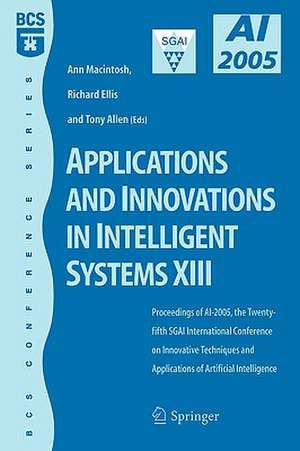 BCS

BCS CONFERENCE SERIES

SGAI

AI 2005

Ann Macintosh,

Richard Ellis

and Tony Allen (Eds)

APPLICATIONS AND INNOVATIONS IN INTELLIGENT SYSTEMS XIII

Proceedings of AI-2005, the Twenty-fifth SGAI International Conference on Innovative Techniques and Applications of Artificial Intelligence

Springer